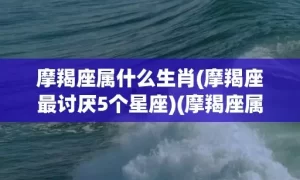 摩羯座属什么生肖(摩羯座最讨厌5个星座)(摩羯座属